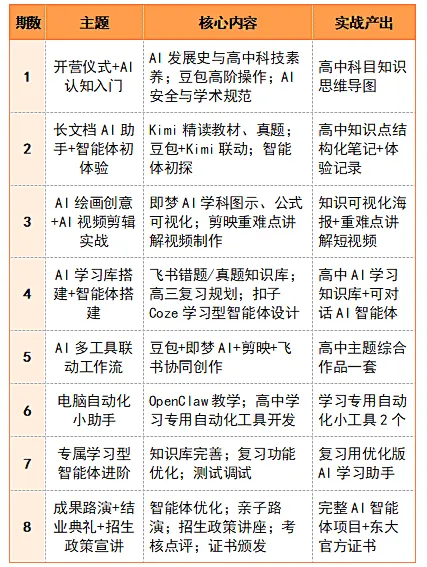 | 期数 | 主题 | 核心内容 | 实战产出 |
|---|---|---|---|
| 1 | 开营仪式+AI认知入门 | AI发展史与高中科技素养；豆包高阶操作；AI安全与学术规范 | 高中科目知识思维导图 |
| 2 | 长文档AI助手+智能体初体验 | Kimi精读教材、真题；豆包+Kimi联动；智能体初探 | 高中知识点结构化笔记+体验记录 |
| 3 | AI绘画创意+AI视频剪辑实战 | 即梦AI学科图示、公式可视化；剪映重难点讲解视频制作 | 知识可视化海报+重难点讲解短视频 |
| 4 | AI学习库搭建+智能体搭建 | 飞书错题/真题知识库；高三复习规划；扣子Coze学习型智能体设计 | 高中AI学习知识库+可对话AI智能体 |
| 5 | AI多工具联动工作流 | 豆包+即梦AI+剪映+飞书协同创作 | 高中主题综合作品一套 |
| 6 | 电脑自动化小助手 | OpenClaw教学；高中学习专用自动化工具开发 | 学习专用自动化小工具2个 |
| 7 | 专属学习型智能体进阶 | 知识库完善；复习功能优化；测试调试 | 复习用优化版AI学习助手 |
| 8 | 成果路演+结业典礼+招生政策宣讲 | 智能体优化；亲子路演；招生政策讲座；考核点评；证书颁发 | 完整AI智能体项目+东大官方证书 |